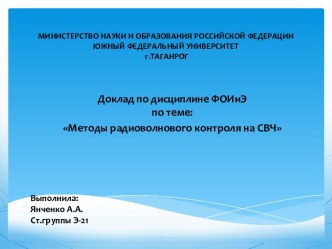 МИНИСТЕРСТВО НАУКИ И ОБРАЗОВАНИЯ РОССИЙСКОЙ ФЕДЕРАЦИИ
ЮЖНЫЙ ФЕДЕРАЛЬНЫЙ УНИВЕРСИТЕТ
г.ТАГАНРОГ

Доклад по дисциплине ФОИиЭ
по теме:
«Методы радиоволнового контроля на СВЧ»

Выполнила:
Янченко А.А.
Ст.группы Э-21